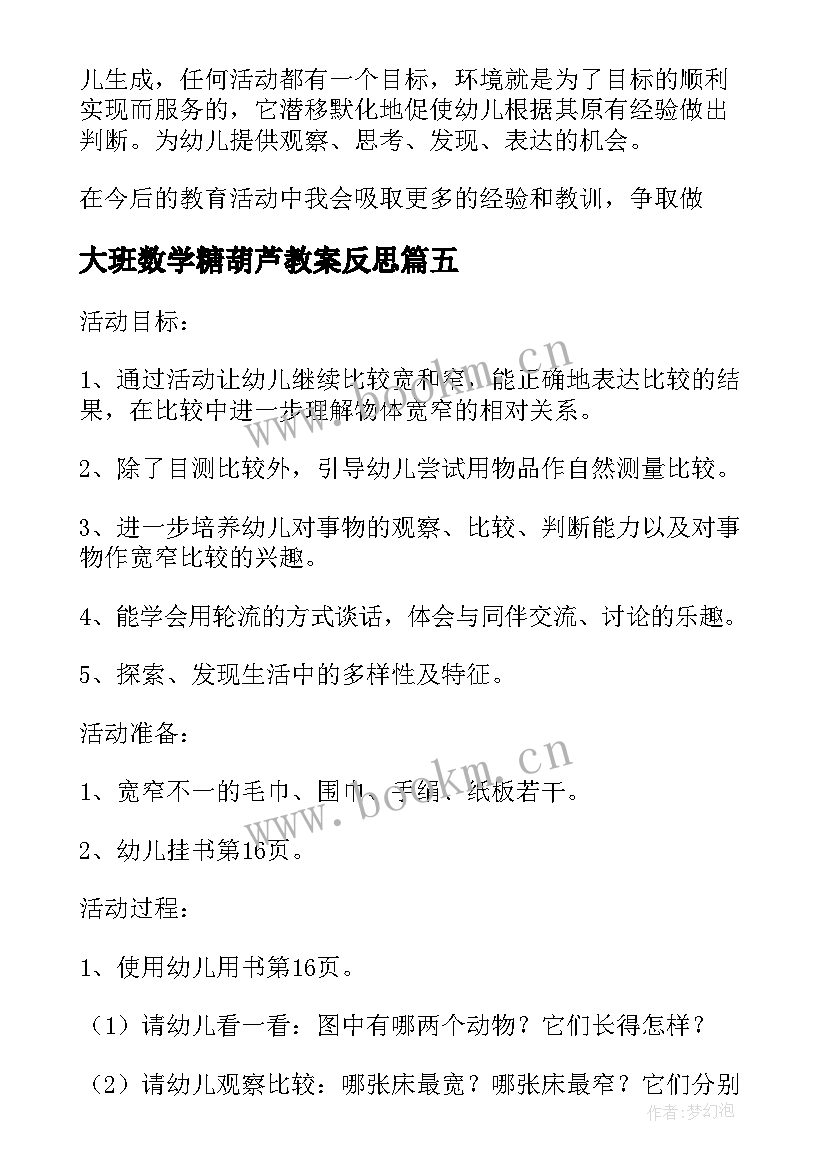 儿生成，任何活动都有一个目标，环境就是为了目标的顺利实现而服务的，它潜移默化地促使幼儿根据其原有经验做出判断。为幼儿提供观察、思考、发现、表达的机会。

在今后的教育活动中我会吸取更多的经验和教训，争取做

大班数学糖葫芦教案反思篇五

活动目标：

1、通过活动让幼儿继续比较宽和窄，能正确地表达比较的结果，在比较中进一步理解物体宽窄的相对关系。

2、除了目测比较外，引导幼儿尝试用物品作自然测量比较。

3、进一步培养幼儿对事物的观察、比较、判断能力以及对事物作宽窄比较的兴趣。

4、能学会用轮流的方式谈话，体会与同伴交流、讨论的乐趣。

5、探索、发现生活中的多样性及特征。

活动准备：

1、宽窄不一的毛巾、围巾、手绢、纸板若干。

2、幼儿挂书第16页。

活动过程：

1、使用幼儿用书第16页。

（1）请幼儿看一看：图中有哪两个动物？它们长得怎样？

（2）请幼儿观察比较：哪张床最宽？哪张床最窄？它们分别

www.bookm.cn

www.bookm.cn

作者：梦幻泡